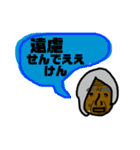 遠慮
せんでええ
けん